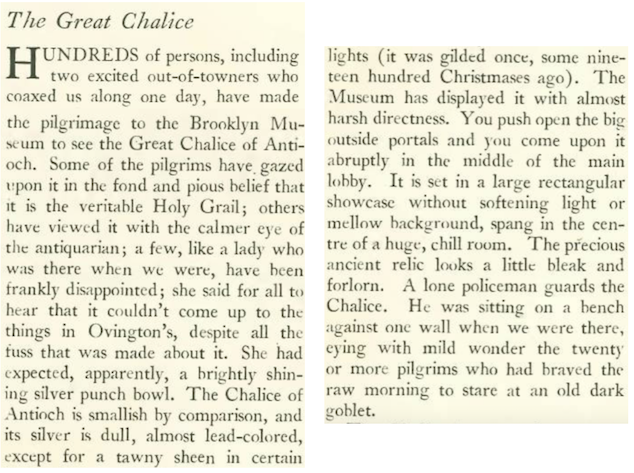 The Great Chalice

HUNDREDS of persons, including two excited out-of-towners who coaxed us along one day, have made the pilgrimage to the Brooklyn Museum to see the Great Chalice of Antioch. Some of the pilgrims have gazed upon it in the fond and pious belief that it is the veritable Holy Grail; others have viewed it with the calmer eye of the antiquarian; a few, like a lady who was there when we were, have been frankly disappointed; she said for all to hear that it couldn't come up to the things in Ovington's, despite all the fuss that was made about it. She had expected, apparently, a brightly shining silver punch bowl. The Chalice of Antioch is smallish by comparison, and its silver is dull, almost lead-colored, except for a tawny sheen in certain lights (it was gilded once, some nineteen hundred Christmases ago). The Museum has displayed it with almost harsh directness. You push open the big outside portals and you come upon it abruptly in the middle of the main lobby. It is set in a large rectangular showcase without softening light or mellow background, spang in the centre of a huge, chill room. The precious ancient relic looks a little bleak and forlorn. A lone policeman guards the Chalice. He was sitting on a bench against one wall when we were there, eying with mild wonder the twenty or more pilgrims who had braved the raw morning to stare at an old dark goblet.